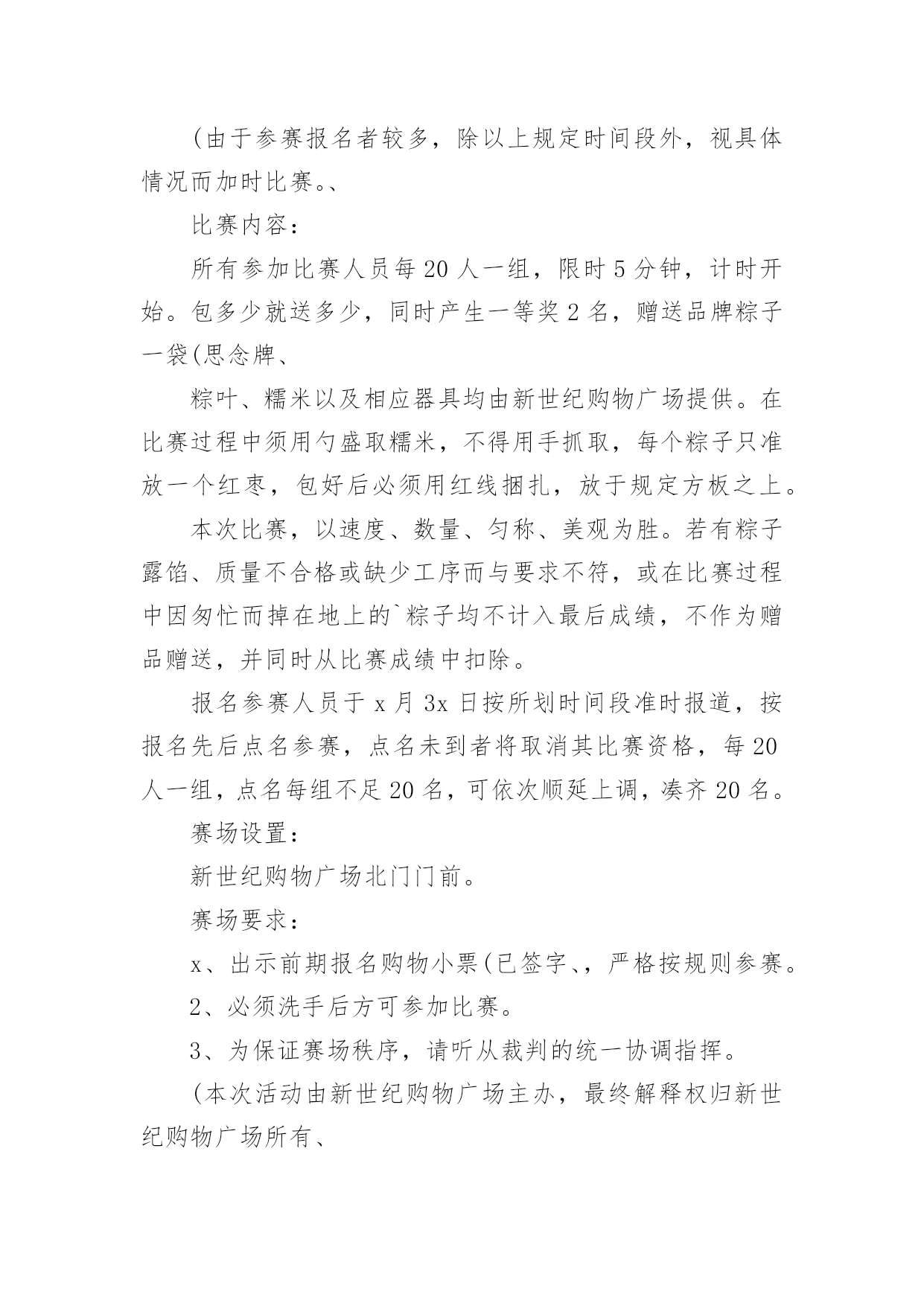 (由于参赛报名者较多，除以上规定时间段外，视具体情况而加时比赛。、

比赛内容：

所有参加比赛人员每20人一组，限时5分钟，计时开始。包多少就送多少，同时产生一等奖2名，赠送品牌粽子一袋(思念牌、

粽叶、糯米以及相应器具均由新世纪购物广场提供。在比赛过程中须用勺盛取糯米，不得用手抓取，每个粽子只准放一个红枣，包好后必须用红线捆扎，放于规定方板之上。

本次比赛，以速度、数量、匀称、美观为胜。若有粽子露馅、质量不合格或缺少工序而与要求不符，或在比赛过程中因匆忙而掉在地上的`粽子均不计入最后成绩，不作为赠品赠送，并同时从比赛成绩中扣除。

报名参赛人员于x月3x日按所划时间段准时报道，按报名先后点名参赛，点名未到者将取消其比赛资格，每20人一组，点名每组不足20名，可依次顺延上调，凑齐20名。

赛场设置：

新世纪购物广场北门门前。

赛场要求：

x、出示前期报名购物小票(已签字、，严格按规则参赛。

2、必须洗手后方可参加比赛。

3、为保证赛场秩序，请听从裁判的统一协调指挥。

(本次活动由新世纪购物广场主办，最终解释权归新世纪购物广场所有、